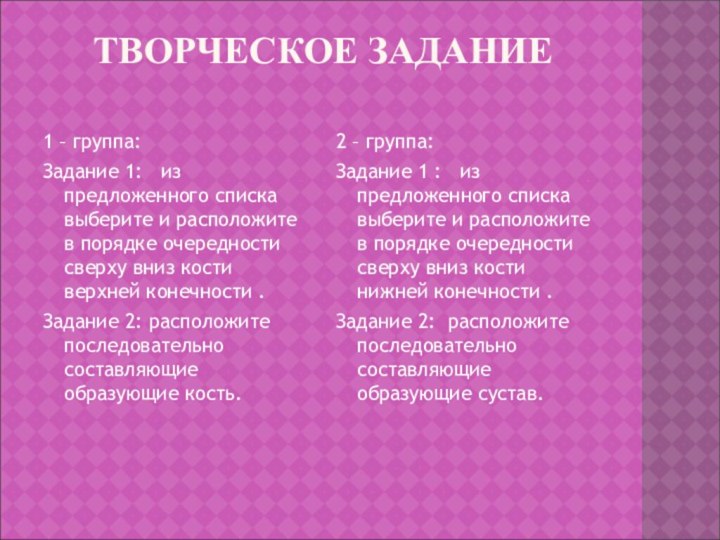 ТВОРЧЕСКОЕ ЗАДАНИЕ

1 – группа:

Задание 1: из предложенного списка выберите и расположите в порядке очередности сверху вниз кости верхней конечности .

Задание 2: расположите последовательно составляющие образующие кость.

2 – группа:

Задание 1 : из предложенного списка выберите и расположите в порядке очередности сверху вниз кости нижней конечности .

Задание 2: расположите последовательно составляющие образующие сустав.